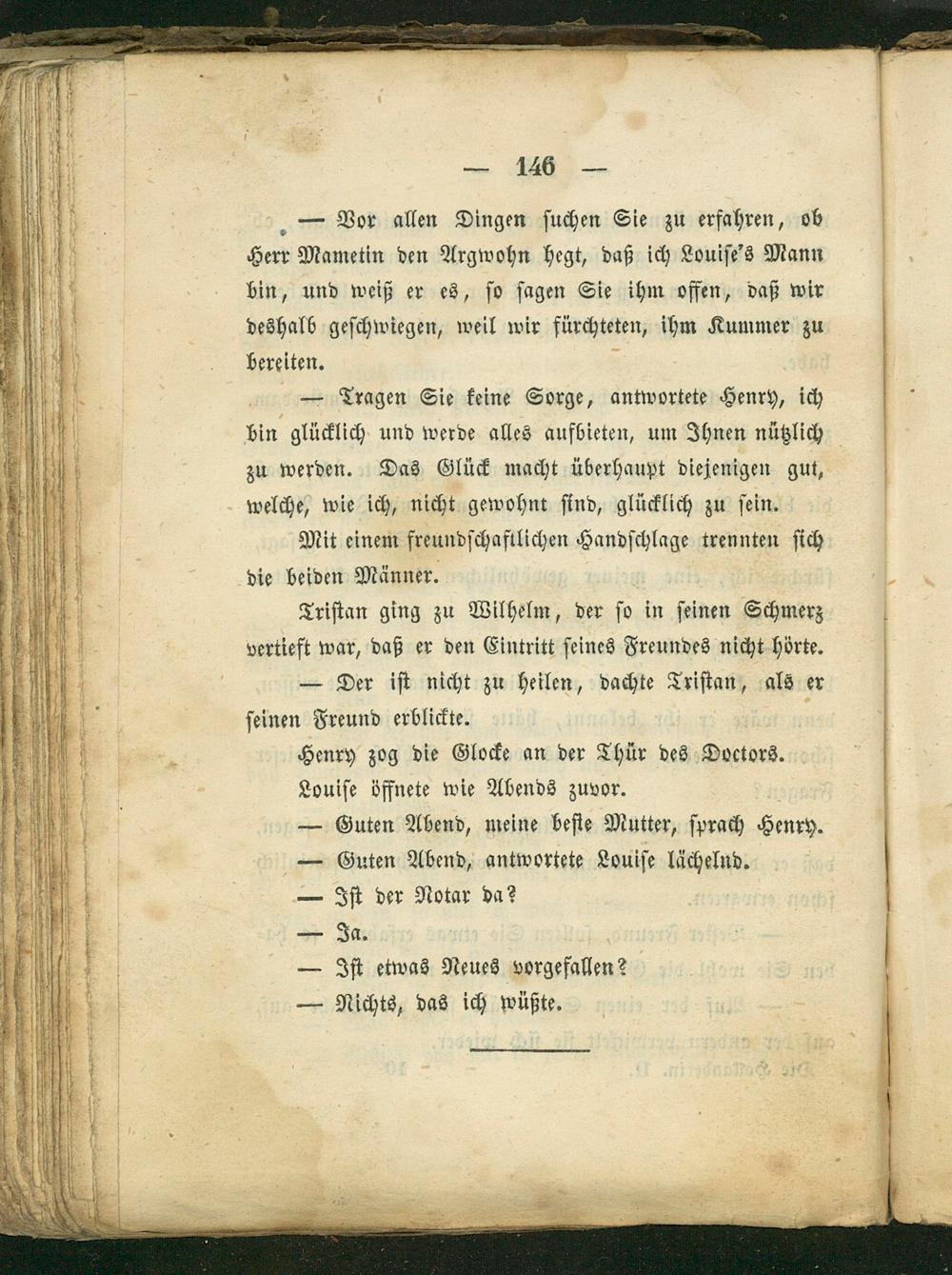 — 146 —

— Vor allen Dingen suchen Sie zu erfahren, ob Herr Mametin den Argwohn hegt, daß ich Louise's Mann bin, und weiß er es, so sagen Sie ihm offen, daß wir deshalb geschwiegen, weil wir fürchteten, ihm Kummer zu bereiten.

— Tragen Sie keine Sorge, antwortete Henry, ich bin glücklich und werde alles aufbieten, um Ihnen nützlich zu werden. Das Glück macht überhaupt diejenigen gut, welche, wie ich, nicht gewohnt sind, glücklich zu sein.

Mit einem freundschaftlichen Handschlage trennten sich die beiden Männer.

Tristan ging zu Wilhelm, der so in seinen Schmerz vertieft war, daß er den Eintritt seines Freundes nicht hörte.

— Der ist nicht zu heilen, dachte Tristan, als er seinen Freund erblickte.

Henry zog die Glocke an der Thür des Doctors.

Louise öffnete wie Abends zuvor.

— Guten Abend, meine beste Mutter, sprach Henry.

— Guten Abend, antwortete Louise lächelnd.

— Ist der Notar da?

— Ja.

— Ist etwas Neues vorgefallen?

— Nichts, das ich wüßte.